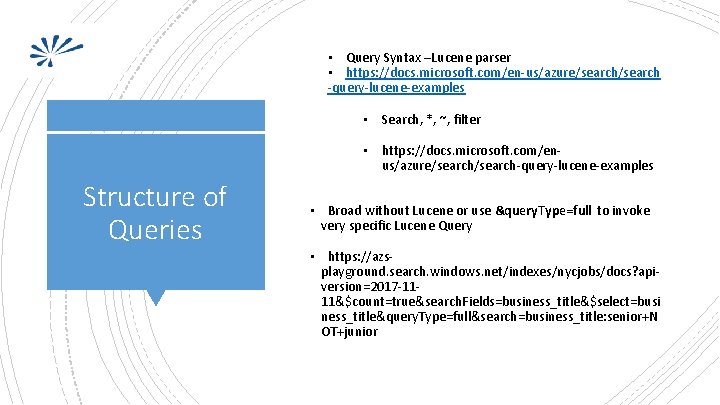 Structure of Queries

• Query Syntax –Lucene parser
• https://docs.microsoft.com/en-us/azure/search/search-query-lucene-examples

• Search, *, ~, filter

• https://docs.microsoft.com/en-us/azure/search/search-query-lucene-examples

• Broad without Lucene or use &queryType=full to invoke very specific Lucene Query

• https://azs-playground.search.windows.net/indexes/nycjobs/docs?api-version=2017-11-11&$count=true&searchFields=business_title&$select=business_title&queryType=full&search=business_title:senior+NOT+junior